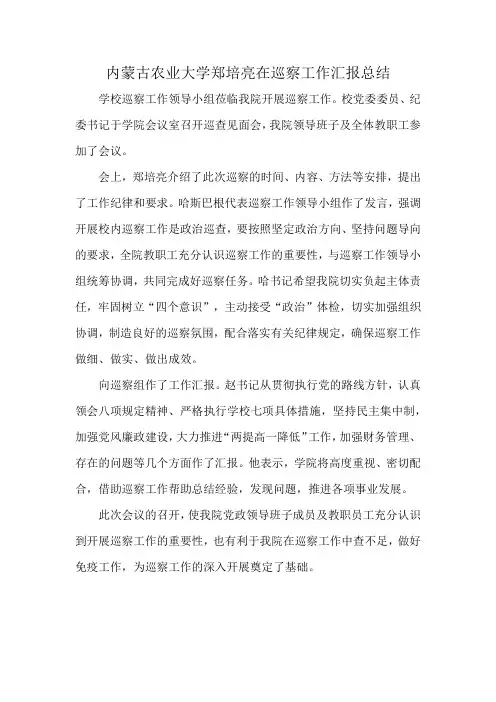 内蒙古农业大学郑培亮在巡察工作汇报总结

学校巡察工作领导小组莅临我院开展巡察工作。校党委委员、纪委书记于学院会议室召开巡查见面会，我院领导班子及全体教职工参加了会议。

会上，郑培亮介绍了此次巡察的时间、内容、方法等安排，提出了工作纪律和要求。哈斯巴根代表巡察工作领导小组作了发言，强调开展校内巡察工作是政治巡查，要按照坚定政治方向、坚持问题导向的要求，全院教职工充分认识巡察工作的重要性，与巡察工作领导小组统筹协调，共同完成好巡察任务。哈书记希望我院切实负起主体责任，牢固树立“四个意识”，主动接受“政治”体检，切实加强组织协调，制造良好的巡察氛围，配合落实有关纪律规定，确保巡察工作做细、做实、做出成效。

向巡察组作了工作汇报。赵书记从贯彻执行党的路线方针，认真领会八项规定精神、严格执行学校七项具体措施，坚持民主集中制，加强党风廉政建设，大力推进“两提高一降低”工作，加强财务管理、存在的问题等几个方面作了汇报。他表示，学院将高度重视、密切配合，借助巡察工作帮助总结经验，发现问题，推进各项事业发展。

此次会议的召开，使我院党政领导班子成员及教职员工充分认识到开展巡察工作的重要性，也有利于我院在巡察工作中查不足，做好免疫工作，为巡察工作的深入开展奠定了基础。